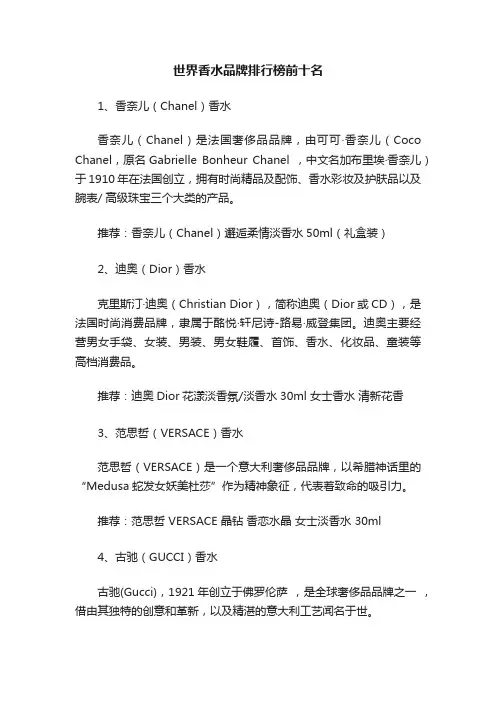 世界香水品牌排行榜前十名

1、香奈儿（Chanel）香水

香奈儿（Chanel）是法国奢侈品品牌，由可可·香奈儿（Coco Chanel，原名 Gabrielle Bonheur Chanel ，中文名加布里埃·香奈儿）于 1910 年在法国创立，拥有时尚精品及配饰、香水彩妆及护肤品以及腕表/ 高级珠宝三个大类的产品。

推荐：香奈儿（Chanel）邂逅柔情淡香水 50ml（礼盒装）

2、迪奥（Dior）香水

克里斯汀·迪奥（Christian Dior），简称迪奥（Dior 或 CD），是法国时尚消费品牌，隶属于酩悦·轩尼诗-路易·威登集团。迪奥主要经营男女手袋、女装、男装、男女鞋履、首饰、香水、化妆品、童装等高档消费品。

推荐：迪奥 Dior 花漾淡香氛/淡香水 30ml 女士香水 清新花香

3、范思哲（VERSACE）香水

范思哲（VERSACE）是一个意大利奢侈品品牌，以希腊神话里的“Medusa 蛇发女妖美杜莎”作为精神象征，代表着致命的吸引力。

推荐：范思哲 VERSACE 晶钻 香恋水晶 女士淡香水 30ml

4、古驰（GUCCI）香水

古驰(Gucci)，1921 年创立于佛罗伦萨 ，是全球奢侈品品牌之一 ，借由其独特的创意和革新，以及精湛的意大利工艺闻名于世。